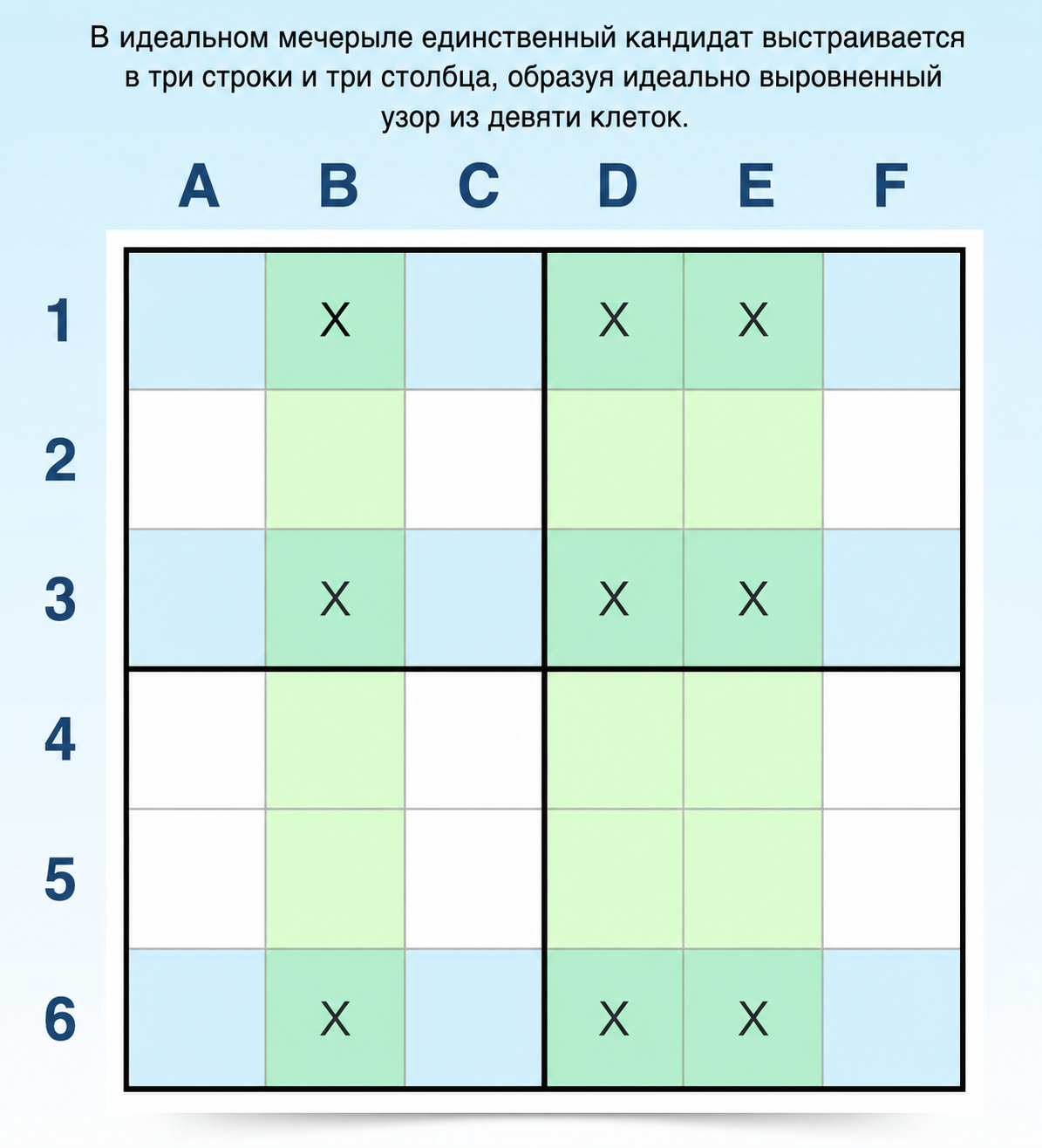 В идеальном мечерыле единственный кандидат выстраивается в три строки и три столбца, образуя идеально выровненный узор из девяти клеток.

|   | A | B | C | D | E | F |
|---|---|---|---|---|---|---|
| 1 |   | X |   | X | X |   |
| 2 |   |   |   |   |   |   |
| 3 |   | X |   | X | X |   |
| 4 |   |   |   |   |   |   |
| 5 |   |   |   |   |   |   |
| 6 |   | X |   | X | X |   |